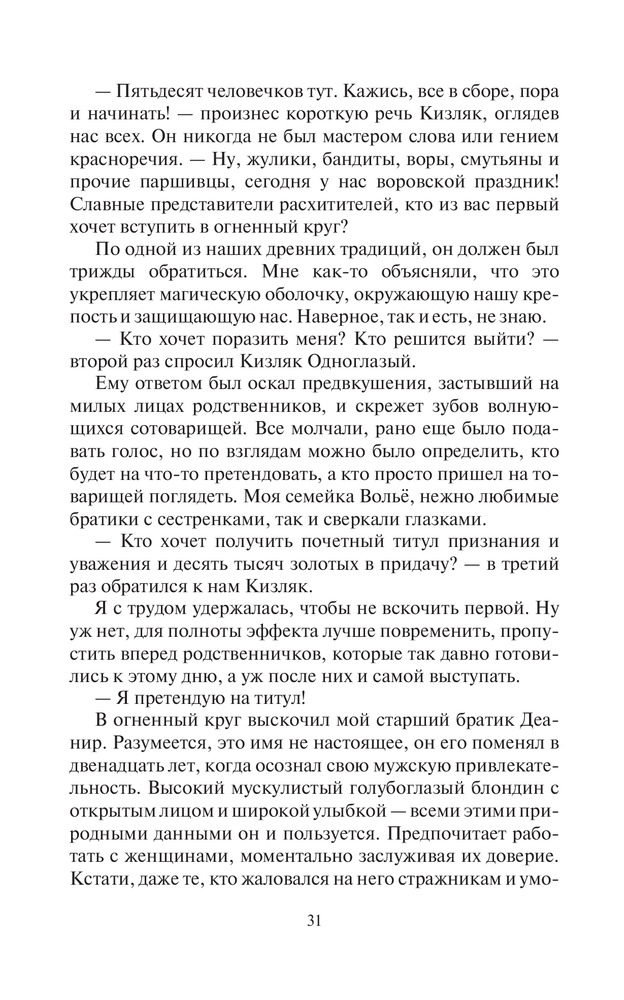 — Пятьдесят человечков тут. Кажись, все в сборе, пора и начинать! — произнес короткую речь Кизляк, оглядев нас всех. Он никогда не был мастером слова или гением красноречия. — Ну, жулики, бандиты, воры, смутьяны и прочие паршивцы, сегодня у нас воровской праздник! Славные представители расхитителей, кто из вас первый хочет вступить в огненный круг?

По одной из наших древних традиций, он должен был трижды обратиться. Мне как-то объясняли, что это укрепляет магическую оболочку, окружающую нашу крепость и защищающую нас. Наверное, так и есть, не знаю.

— Кто хочет поразить меня? Кто решится выйти? — второй раз спросил Кизляк Одноглазый.

Ему ответом был оскал предвкушения, застывший на милых лицах родственников, и скрежет зубов волнующихся сотоварищей. Все молчали, рано еще было подавать голос, но по взглядам можно было определить, кто будет на что-то претендовать, а кто просто пришел на товарищей поглядеть. Моя семейка Вольё, нежно любимые братики с сестренками, так и сверкали глазками.

— Кто хочет получить почетный титул признания и уважения и десять тысяч золотых в придачу? — в третий раз обратился к нам Кизляк.

Я с трудом удержалась, чтобы не вскочить первой. Ну уж нет, для полноты эффекта лучше повременить, пропустить вперед родственничков, которые так давно готовились к этому дню, а уж после них и самой выступать.

— Я претендую на титул!

В огненный круг выскочил мой старший братик Деанир. Разумеется, это имя не настоящее, он его поменял в двенадцать лет, когда осознал свою мужскую привлекательность. Высокий мускулистый голубоглазый блондин с открытым лицом и широкой улыбкой — всеми этими природными данными он и пользуется. Предпочитает работать с женщинами, моментально заслуживая их доверие. Кстати, даже те, кто жаловался на него стражникам и умо-

31